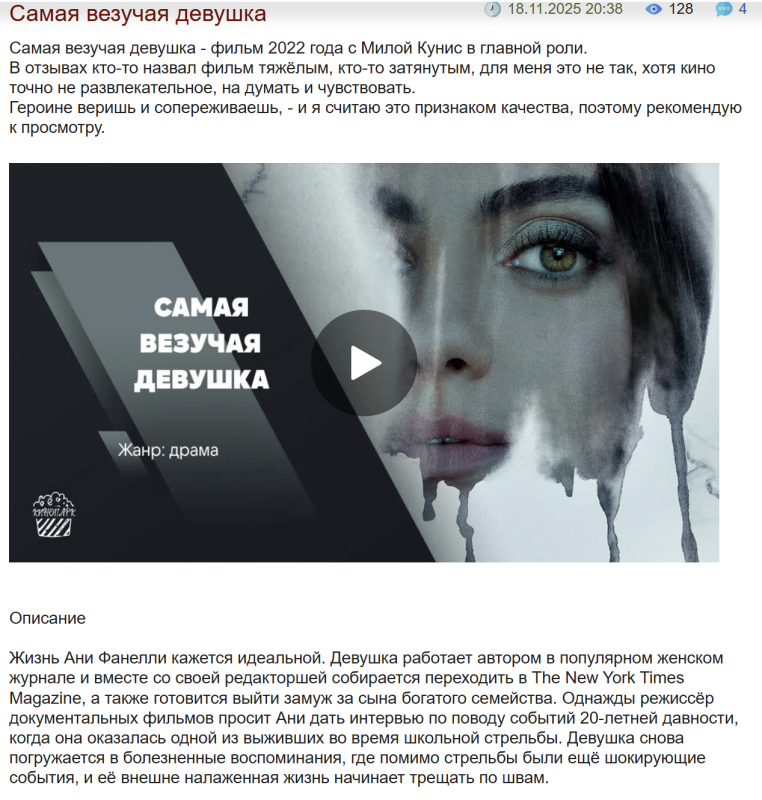 Самая везучая девушка

18.11.2025 20:38 128 4

Самая везучая девушка - фильм 2022 года с Милой Кунис в главной роли.
В отзывах кто-то назвал фильм тяжёлым, кто-то затянутым, для меня это не так, хотя кино точно не развлекательное, на думать и чувствовать.
Героине веришь и сопереживаешь, - и я считаю это признаком качества, поэтому рекомендую к просмотру.

САМАЯ ВЕЗУЧАЯ ДЕВУШКА

Жанр: драма

КИНОПАРК

Описание

Жизнь Ани Фанелли кажется идеальной. Девушка работает автором в популярном женском журнале и вместе со своей редакторшей собирается переходить в The New York Times Magazine, а также готовится выйти замуж за сына богатого семейства. Однажды режиссёр документальных фильмов просит Ани дать интервью по поводу событий 20-летней давности, когда она оказалась одной из выживших во время школьной стрельбы. Девушка снова погружается в болезненные воспоминания, где помимо стрельбы были ещё шокирующие события, и её внешне налаженная жизнь начинает трещать по швам.